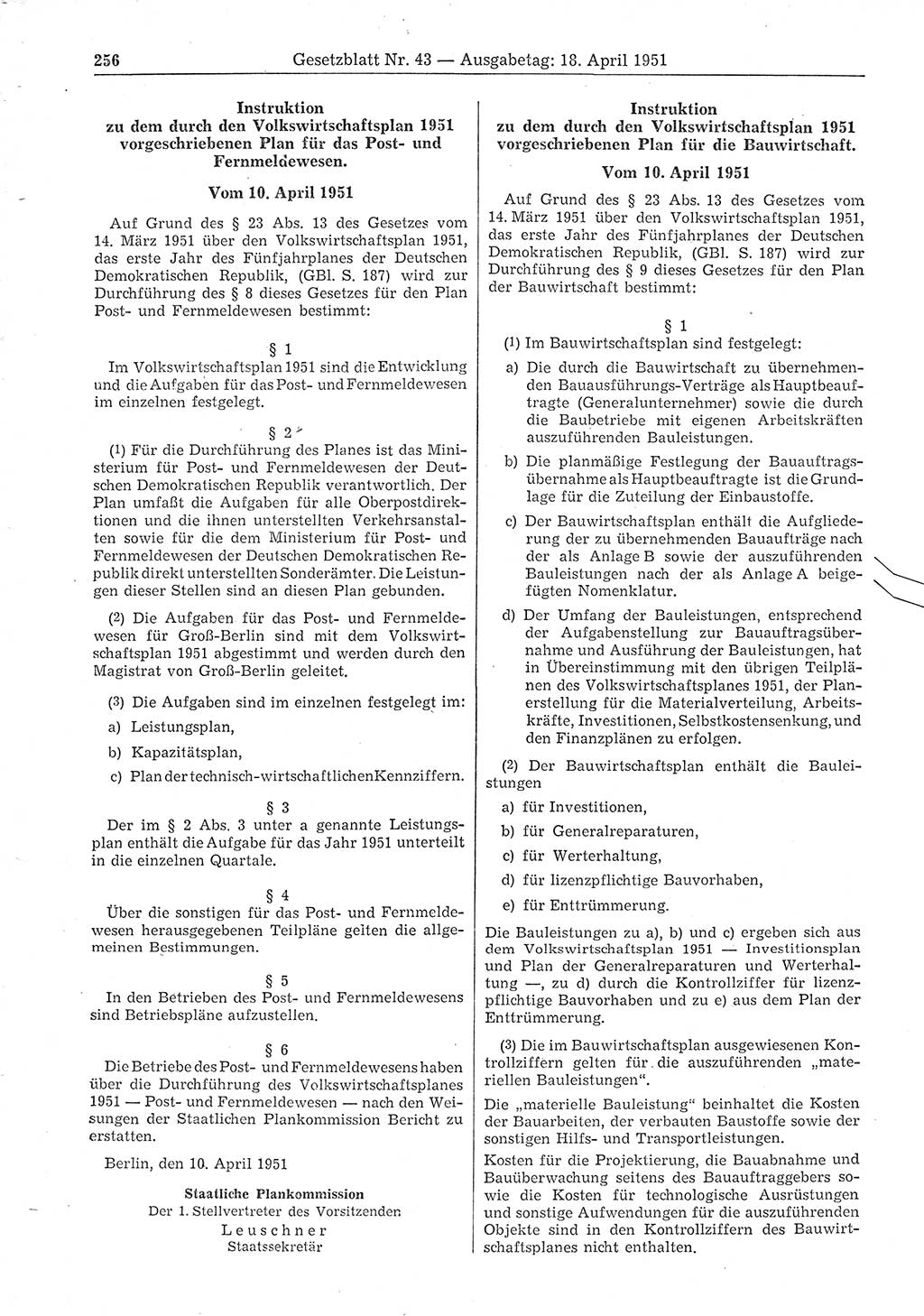 256 Gesetzblatt Nr. 43 — Ausgabetag: 18. April 1951

Instruktion
zu dem durch den Volkswirtschaftsplan 1951 vorgeschriebenen Plan für das Post- und Fernmeldewesen.

Vom 10. April 1951

Auf Grund des § 23 Abs. 13 des Gesetzes vom 14. März 1951 über den Volkswirtschaftsplan 1951, das erste Jahr des Fünfjahrplanes der Deutschen Demokratischen Republik, (GBl. S. 187) wird zur Durchführung des § 8 dieses Gesetzes für den Plan Post- und Fernmeldewesen bestimmt:

§ 1
Im Volkswirtschaftsplan 1951 sind die Entwicklung und die Aufgaben für das Post- und Fernmeldewesen im einzelnen festgelegt.

§ 2
(1) Für die Durchführung des Planes ist das Ministerium für Post- und Fernmeldewesen der Deutschen Demokratischen Republik verantwortlich. Der Plan umfaßt die Aufgaben für alle Oberpostdirektionen und die ihnen unterstellten Verkehrsanstalten sowie für die dem Ministerium für Post- und Fernmeldewesen der Deutschen Demokratischen Republik direkt unterstellten Sonderämter. Die Leistungen dieser Stellen sind an diesen Plan gebunden.

(2) Die Aufgaben für das Post- und Fernmeldewesen für Groß-Berlin sind mit dem Volkswirtschaftsplan 1951 abgestimmt und werden durch den Magistrat von Groß-Berlin geleitet.

(3) Die Aufgaben sind im einzelnen festgelegt im:
a) Leistungsplan,
b) Kapazitätsplan,
c) Plan der technisch-wirtschaftlichen Kennziffern.

§ 3
Der im § 2 Abs. 3 unter a genannte Leistungsplan enthält die Aufgabe für das Jahr 1951 unterteilt in die einzelnen Quartale.

§ 4
Über die sonstigen für das Post- und Fernmeldewesen herausgegebenen Teilpläne gelten die allgemeinen Bestimmungen.

§ 5
In den Betrieben des Post- und Fernmeldewesens sind Betriebspläne aufzustellen.

§ 6
Die Betriebe des Post- und Fernmeldewesens haben über die Durchführung des Volkswirtschaftsplanes 1951 — Post- und Fernmeldewesen — nach den Weisungen der Staatlichen Plankommission Bericht zu erstatten.

Berlin, den 10. April 1951

Staatliche Plankommission
Der 1. Stellvertreter des Vorsitzenden
Leuschner
Staatssekretär

Instruktion
zu dem durch den Volkswirtschaftsplan 1951 vorgeschriebenen Plan für die Bauwirtschaft.

Vom 10. April 1951

Auf Grund des § 23 Abs. 13 des Gesetzes vom 14. März 1951 über den Volkswirtschaftsplan 1951, das erste Jahr des Fünfjahrplanes der Deutschen Demokratischen Republik, (GBl. S. 187) wird zur Durchführung des § 9 dieses Gesetzes für den Plan der Bauwirtschaft bestimmt:

§ 1
(1) Im Bauwirtschaftsplan sind festgelegt:
a) Die durch die Bauwirtschaft zu übernehmenden Bauausführungs-Verträge als Hauptbeauftragte (Generalunternehmer) sowie die durch die Baubetriebe mit eigenen Arbeitskräften auszuführenden Bauleistungen.
b) Die planmäßige Festlegung der Bauauftragsübernahme als Hauptbeauftragte ist die Grundlage für die Zuteilung der Einbaustoffe.
c) Der Bauwirtschaftsplan enthält die Aufgliederung der zu übernehmenden Bauaufträge nach der als Anlage B sowie der auszuführenden Bauleistungen nach der als Anlage A beigefügten Nomenklatur.
d) Der Umfang der Bauleistungen, entsprechend der Aufgabenstellung zur Bauauftragsübernahme und Ausführung der Bauleistungen, hat in Übereinstimmung mit den übrigen Teilplänen des Volkswirtschaftsplanes 1951, der Planerstellung für die Materialverteilung, Arbeitskräfte, Investitionen, Selbstkostensenkung, und den Finanzplänen zu erfolgen.

(2) Der Bauwirtschaftsplan enthält die Bauleistungen
a) für Investitionen,
b) für Generalreparaturen,
c) für Werterhaltung,
d) für lizenzpflichtige Bauvorhaben,
e) für Enttrümmerung.
Die Bauleistungen zu a), b) und c) ergeben sich aus dem Volkswirtschaftsplan 1951 — Investitionsplan und Plan der Generalreparaturen und Werterhaltung —, zu d) durch die Kontrollziffer für lizenzpflichtige Bauvorhaben und zu e) aus dem Plan der Enttrümmerung.

(3) Die im Bauwirtschaftsplan ausgewiesenen Kontrollziffern gelten für die auszuführenden „materiellen Bauleistungen“.
Die „materielle Bauleistung“ beinhaltet die Kosten der Bauarbeiten, der verbauten Baustoffe sowie der sonstigen Hilfs- und Transportleistungen.
Kosten für die Projektierung, die Bauabnahme und Bauüberwachung seitens des Bauauftraggebers sowie die Kosten für technologische Ausrüstungen und sonstige Aufwendungen für die auszuführenden Objekte sind in den Kontrollziffern des Bauwirtschaftsplanes nicht enthalten.